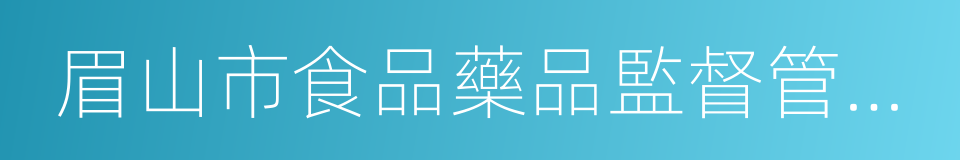 眉山市食品藥品監督管...